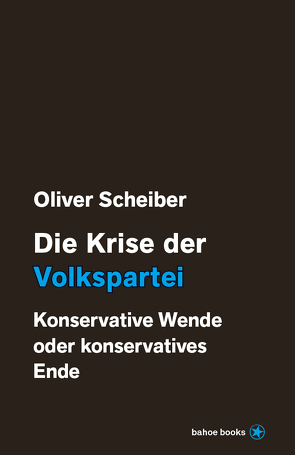 Oliver Scheiber

Die Krise der Volkspartei

Konservative Wende oder konservatives Ende

bahoe books